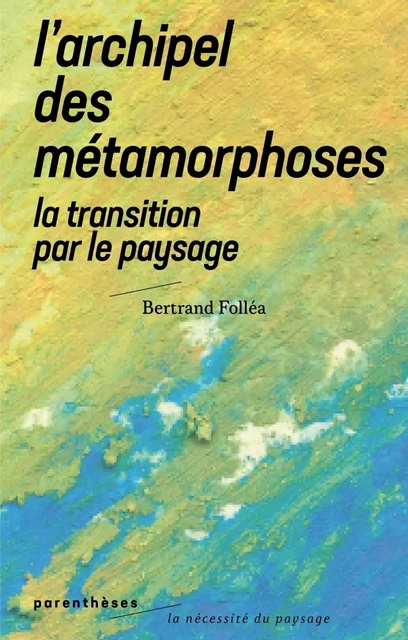 l'archipel des métamorphoses
la transition par le paysage

Bertrand Folléa

parenthèses
la nécessité du paysage